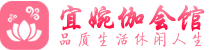 宜婉伽会馆
品质生活休闲人生